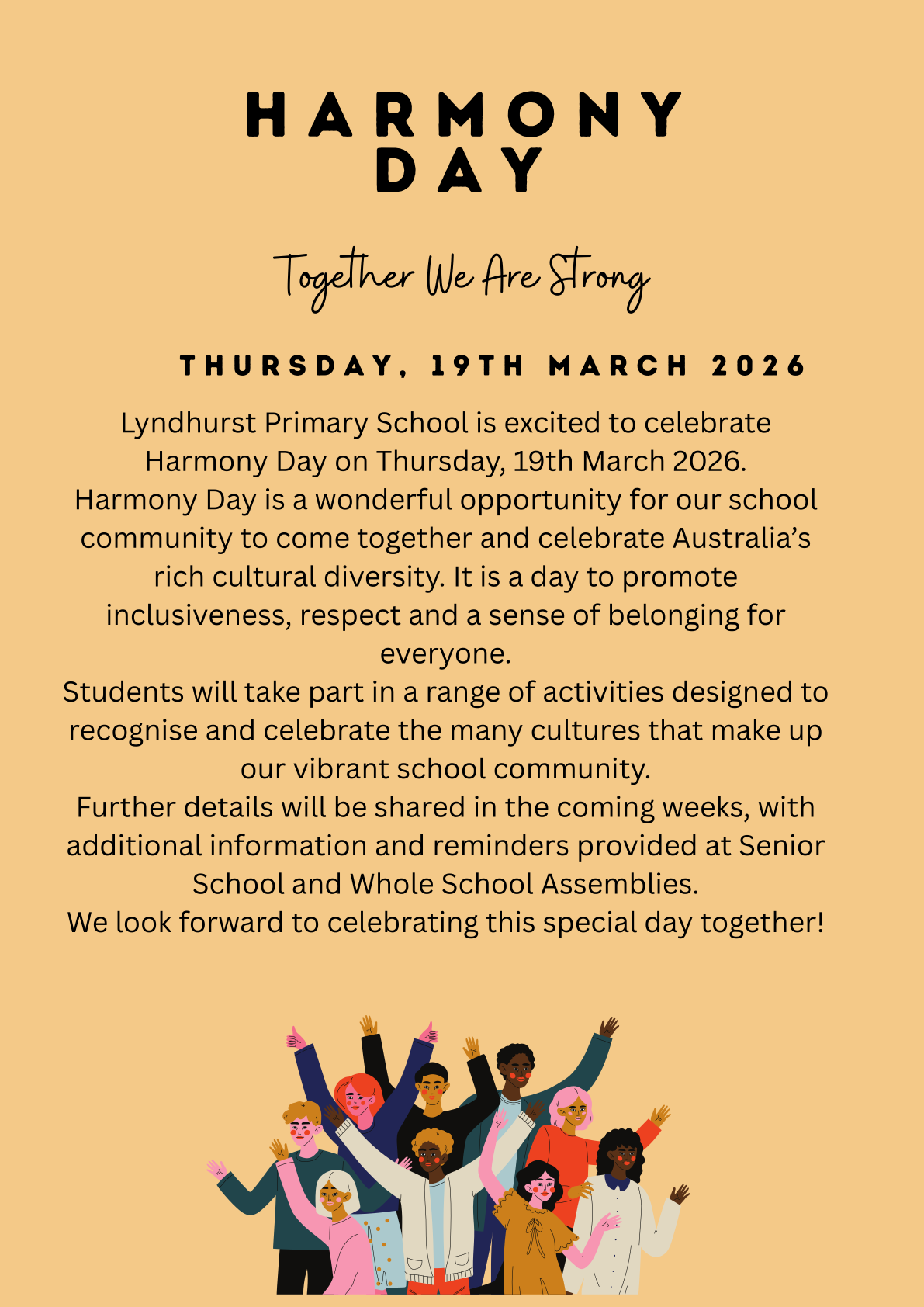 HARMONY DAY

Together We Are Strong

THURSDAY, 19TH MARCH 2026

Lyndhurst Primary School is excited to celebrate Harmony Day on Thursday, 19th March 2026.
Harmony Day is a wonderful opportunity for our school community to come together and celebrate Australia's rich cultural diversity. It is a day to promote inclusiveness, respect and a sense of belonging for everyone.
Students will take part in a range of activities designed to recognise and celebrate the many cultures that make up our vibrant school community.
Further details will be shared in the coming weeks, with additional information and reminders provided at Senior School and Whole School Assemblies.
We look forward to celebrating this special day together!